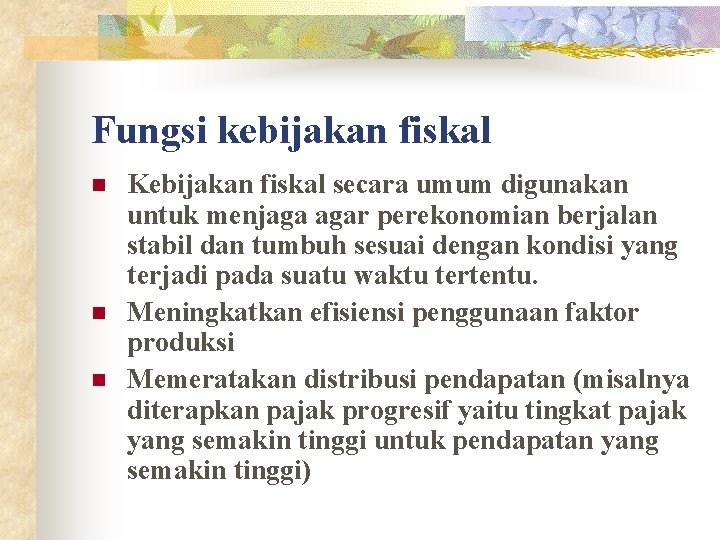 Fungsi kebijakan fiskal

• Kebijakan fiskal secara umum digunakan untuk menjaga agar perekonomian berjalan stabil dan tumbuh sesuai dengan kondisi yang terjadi pada suatu waktu tertentu.
• Meningkatkan efisiensi penggunaan faktor produksi
• Memeratakan distribusi pendapatan (misalnya diterapkan pajak progresif yaitu tingkat pajak yang semakin tinggi untuk pendapatan yang semakin tinggi)